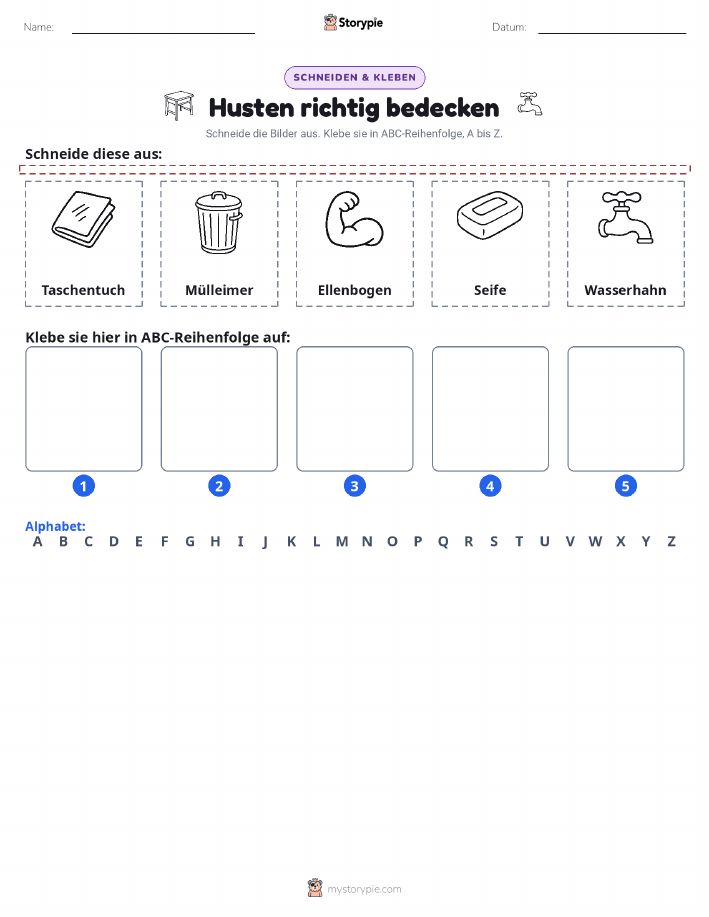 Name:

Storypie

Datum:

SCHNEIDEN & KLEBEN

Husten richtig bedecken

Schneide die Bilder aus. Klebe sie in ABC-Reihenfolge, A bis Z.

Schneide diese aus:

Taschentuch

Mülleimer

Ellenbogen

Seife

Wasserhahn

Klebe sie hier in ABC-Reihenfolge auf:

1

2

3

4

5

Alphabet:

A B C D E F G H I J K L M N O P Q R S T U V W X Y Z

mystorypie.com